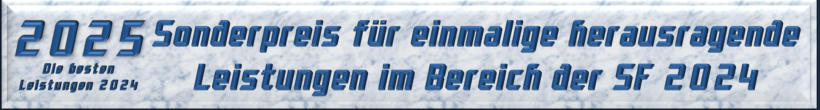 2025
Die besten Leistungen 2024

Sonderpreis für einmalige herausragende Leistungen im Bereich der SF 2024